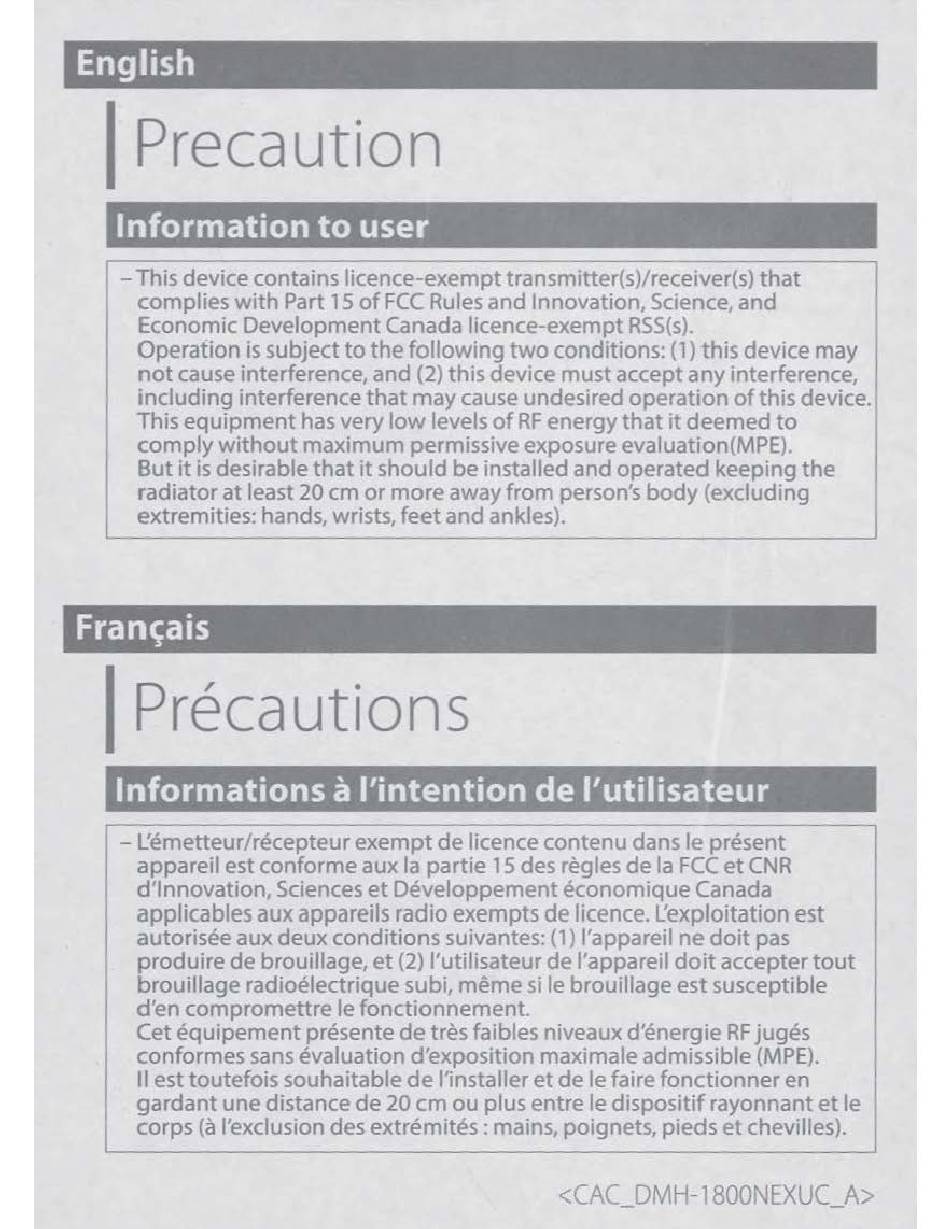 English

Precaution

Information to user

– This device contains licence-exempt transmitter(s)/receiver(s) that complies with Part 15 of FCC Rules and Innovation, Science, and Economic Development Canada licence-exempt RSS(s).
Operation is subject to the following two conditions: (1) this device may not cause interference, and (2) this device must accept any interference, including interference that may cause undesired operation of this device.
This equipment has very low levels of RF energy that it deemed to comply without maximum permissive exposure evaluation(MPE).
But it is desirable that it should be installed and operated keeping the radiator at least 20 cm or more away from person's body (excluding extremities: hands, wrists, feet and ankles).

Français

Précautions

Informations à l'intention de l'utilisateur

– L'émetteur/récepteur exempt de licence contenu dans le présent appareil est conforme aux la partie 15 des règles de la FCC et CNR d'Innovation, Sciences et Développement économique Canada applicables aux appareils radio exempts de licence. L'exploitation est autorisée aux deux conditions suivantes: (1) l'appareil ne doit pas produire de brouillage, et (2) l'utilisateur de l'appareil doit accepter tout brouillage radioélectrique subi, même si le brouillage est susceptible d'en compromettre le fonctionnement.
Cet équipement présente de très faibles niveaux d'énergie RF jugés conformes sans évaluation d'exposition maximale admissible (MPE).
Il est toutefois souhaitable de l'installer et de le faire fonctionner en gardant une distance de 20 cm ou plus entre le dispositif rayonnant et le corps (à l'exclusion des extrémités : mains, poignets, pieds et chevilles).

<CAC_DMH-1800NEXUC_A>